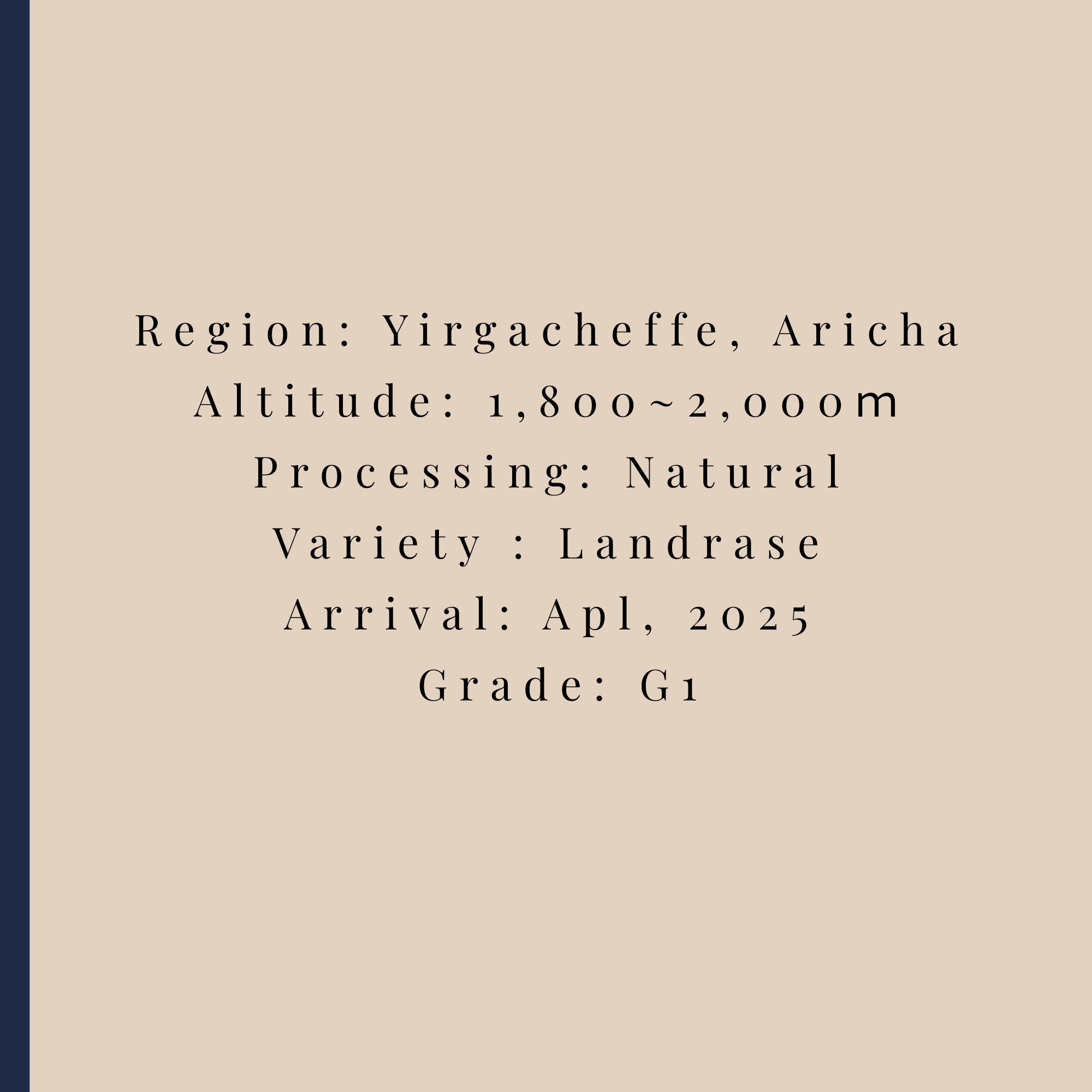 Region: Yirgacheffe, Aricha
Altitude: 1,800~2,000m
Processing: Natural
Variety : Landrase
Arrival: Apl, 2025
Grade: G1